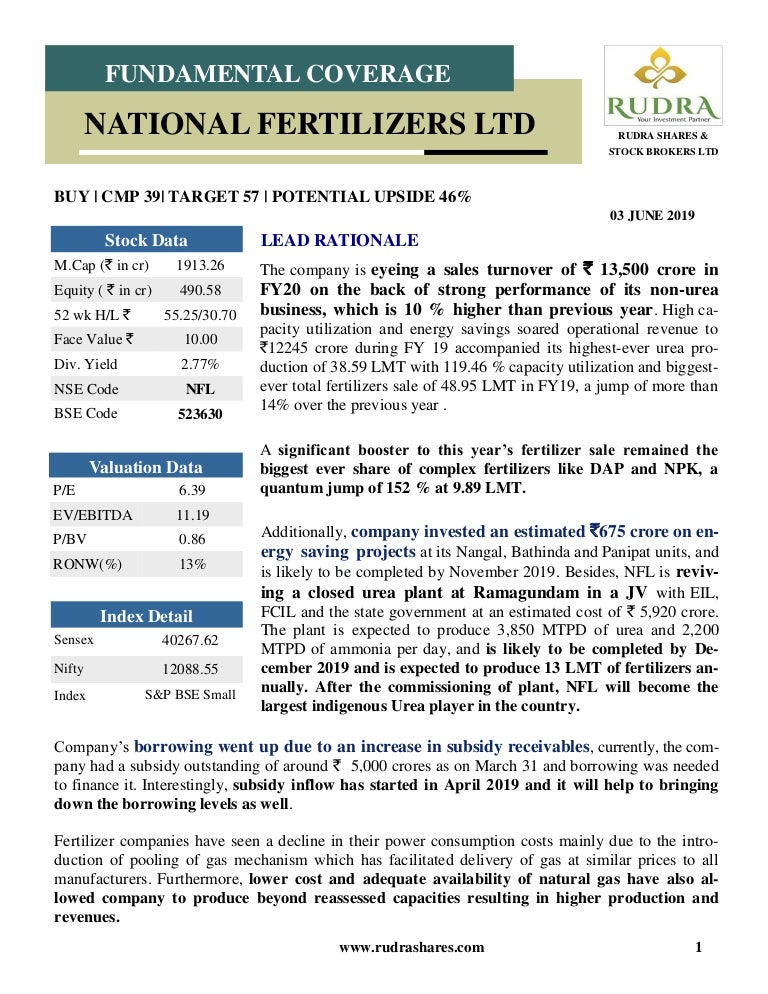 FUNDAMENTAL COVERAGE

NATIONAL FERTILIZERS LTD

RUDRA
Your Investment Partner

RUDRA SHARES & STOCK BROKERS LTD

BUY | CMP 39| TARGET 57 | POTENTIAL UPSIDE 46%

03 JUNE 2019

| Stock Data | |
|---|---|
| M.Cap (₹ in cr) | 1913.26 |
| Equity ( ₹ in cr) | 490.58 |
| 52 wk H/L ₹ | 55.25/30.70 |
| Face Value ₹ | 10.00 |
| Div. Yield | 2.77% |
| NSE Code | NFL |
| BSE Code | 523630 |

| Valuation Data | |
|---|---|
| P/E | 6.39 |
| EV/EBITDA | 11.19 |
| P/BV | 0.86 |
| RONW(%) | 13% |

| Index Detail | |
|---|---|
| Sensex | 40267.62 |
| Nifty | 12088.55 |
| Index | S&P BSE Small |

LEAD RATIONALE

The company is eyeing a sales turnover of ₹ 13,500 crore in FY20 on the back of strong performance of its non-urea business, which is 10 % higher than previous year. High capacity utilization and energy savings soared operational revenue to ₹12245 crore during FY 19 accompanied its highest-ever urea production of 38.59 LMT with 119.46 % capacity utilization and biggest-ever total fertilizers sale of 48.95 LMT in FY19, a jump of more than 14% over the previous year .

A significant booster to this year's fertilizer sale remained the biggest ever share of complex fertilizers like DAP and NPK, a quantum jump of 152 % at 9.89 LMT.

Additionally, company invested an estimated ₹675 crore on energy saving projects at its Nangal, Bathinda and Panipat units, and is likely to be completed by November 2019. Besides, NFL is reviving a closed urea plant at Ramagundam in a JV with EIL, FCIL and the state government at an estimated cost of ₹ 5,920 crore. The plant is expected to produce 3,850 MTPD of urea and 2,200 MTPD of ammonia per day, and is likely to be completed by December 2019 and is expected to produce 13 LMT of fertilizers annually. After the commissioning of plant, NFL will become the largest indigenous Urea player in the country.

Company's borrowing went up due to an increase in subsidy receivables, currently, the company had a subsidy outstanding of around ₹ 5,000 crores as on March 31 and borrowing was needed to finance it. Interestingly, subsidy inflow has started in April 2019 and it will help to bringing down the borrowing levels as well.

Fertilizer companies have seen a decline in their power consumption costs mainly due to the introduction of pooling of gas mechanism which has facilitated delivery of gas at similar prices to all manufacturers. Furthermore, lower cost and adequate availability of natural gas have also allowed company to produce beyond reassessed capacities resulting in higher production and revenues.

www.rudrashares.com 1